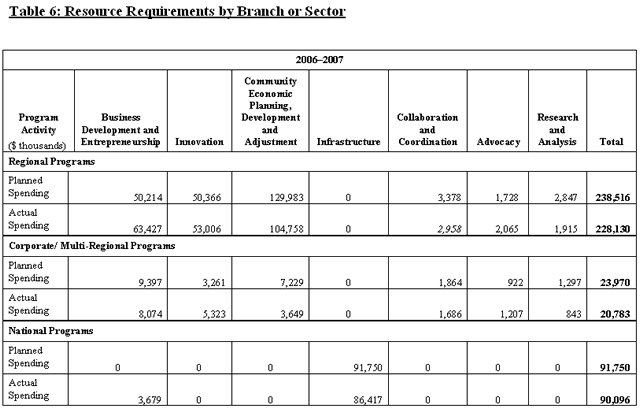 Table 6: Resource Requirements by Branch or Sector

| 2006–2007 | | | | | | | | |
|---|---|---|---|---|---|---|---|---|
| Program Activity ($ thousands) | Business Development and Entrepreneurship | Innovation | Community Economic Planning, Development and Adjustment | Infrastructure | Collaboration and Coordination | Advocacy | Research and Analysis | Total |
| Regional Programs | | | | | | | | |
| Planned Spending | 50,214 | 50,366 | 129,983 | 0 | 3,378 | 1,728 | 2,847 | 238,516 |
| Actual Spending | 63,427 | 53,006 | 104,758 | 0 | 2,958 | 2,065 | 1,915 | 228,130 |
| Corporate/ Multi-Regional Programs | | | | | | | | |
| Planned Spending | 9,397 | 3,261 | 7,229 | 0 | 1,864 | 922 | 1,297 | 23,970 |
| Actual Spending | 8,074 | 5,323 | 3,649 | 0 | 1,686 | 1,207 | 843 | 20,783 |
| National Programs | | | | | | | | |
| Planned Spending | 0 | 0 | 0 | 91,750 | 0 | 0 | 0 | 91,750 |
| Actual Spending | 3,679 | 0 | 0 | 86,417 | 0 | 0 | 0 | 90,096 |